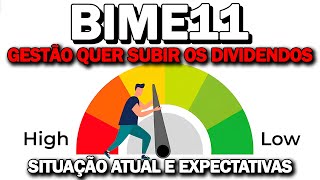 BIME11
GESTÃO QUER SUBIR OS DIVIDENDOS

High

Low

SITUAÇÃO ATUAL E EXPECTATIVAS